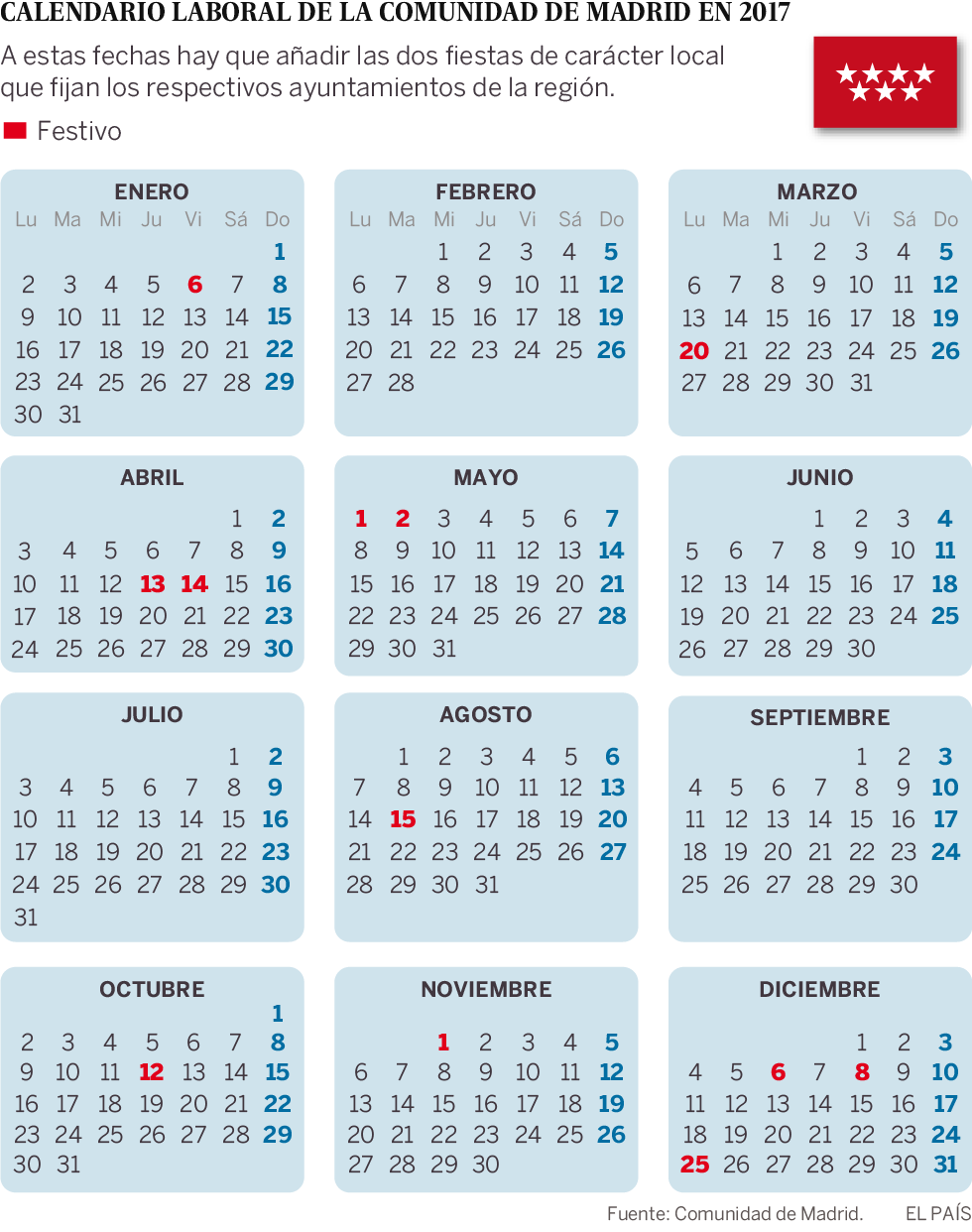 CALENDARIO LABORAL DE LA COMUNIDAD DE MADRID EN 2017

A estas fechas hay que añadir las dos fiestas de carácter local que fijan los respectivos ayuntamientos de la región.

Festivo

ENERO

| Lu | Ma | Mi | Ju | Vi | Sá | Do |
|---|---|---|---|---|---|---|
| | | | | | | 1 |
| 2 | 3 | 4 | 5 | 6 | 7 | 8 |
| 9 | 10 | 11 | 12 | 13 | 14 | 15 |
| 16 | 17 | 18 | 19 | 20 | 21 | 22 |
| 23 | 24 | 25 | 26 | 27 | 28 | 29 |
| 30 | 31 | | | | | |

FEBRERO

| Lu | Ma | Mi | Ju | Vi | Sá | Do |
|---|---|---|---|---|---|---|
| | | 1 | 2 | 3 | 4 | 5 |
| 6 | 7 | 8 | 9 | 10 | 11 | 12 |
| 13 | 14 | 15 | 16 | 17 | 18 | 19 |
| 20 | 21 | 22 | 23 | 24 | 25 | 26 |
| 27 | 28 | | | | | |

MARZO

| Lu | Ma | Mi | Ju | Vi | Sá | Do |
|---|---|---|---|---|---|---|
| | | 1 | 2 | 3 | 4 | 5 |
| 6 | 7 | 8 | 9 | 10 | 11 | 12 |
| 13 | 14 | 15 | 16 | 17 | 18 | 19 |
| 20 | 21 | 22 | 23 | 24 | 25 | 26 |
| 27 | 28 | 29 | 30 | 31 | | |

ABRIL

| | | | | | | |
|---|---|---|---|---|---|---|
| | | | | | 1 | 2 |
| 3 | 4 | 5 | 6 | 7 | 8 | 9 |
| 10 | 11 | 12 | 13 | 14 | 15 | 16 |
| 17 | 18 | 19 | 20 | 21 | 22 | 23 |
| 24 | 25 | 26 | 27 | 28 | 29 | 30 |

MAYO

| | | | | | | |
|---|---|---|---|---|---|---|
| 1 | 2 | 3 | 4 | 5 | 6 | 7 |
| 8 | 9 | 10 | 11 | 12 | 13 | 14 |
| 15 | 16 | 17 | 18 | 19 | 20 | 21 |
| 22 | 23 | 24 | 25 | 26 | 27 | 28 |
| 29 | 30 | 31 | | | | |

JUNIO

| | | | | | | |
|---|---|---|---|---|---|---|
| | | | 1 | 2 | 3 | 4 |
| 5 | 6 | 7 | 8 | 9 | 10 | 11 |
| 12 | 13 | 14 | 15 | 16 | 17 | 18 |
| 19 | 20 | 21 | 22 | 23 | 24 | 25 |
| 26 | 27 | 28 | 29 | 30 | | |

JULIO

| | | | | | | |
|---|---|---|---|---|---|---|
| | | | | | 1 | 2 |
| 3 | 4 | 5 | 6 | 7 | 8 | 9 |
| 10 | 11 | 12 | 13 | 14 | 15 | 16 |
| 17 | 18 | 19 | 20 | 21 | 22 | 23 |
| 24 | 25 | 26 | 27 | 28 | 29 | 30 |
| 31 | | | | | | |

AGOSTO

| | | | | | | |
|---|---|---|---|---|---|---|
| | 1 | 2 | 3 | 4 | 5 | 6 |
| 7 | 8 | 9 | 10 | 11 | 12 | 13 |
| 14 | 15 | 16 | 17 | 18 | 19 | 20 |
| 21 | 22 | 23 | 24 | 25 | 26 | 27 |
| 28 | 29 | 30 | 31 | | | |

SEPTIEMBRE

| | | | | | | |
|---|---|---|---|---|---|---|
| | | | | 1 | 2 | 3 |
| 4 | 5 | 6 | 7 | 8 | 9 | 10 |
| 11 | 12 | 13 | 14 | 15 | 16 | 17 |
| 18 | 19 | 20 | 21 | 22 | 23 | 24 |
| 25 | 26 | 27 | 28 | 29 | 30 | |

OCTUBRE

| | | | | | | |
|---|---|---|---|---|---|---|
| | | | | | | 1 |
| 2 | 3 | 4 | 5 | 6 | 7 | 8 |
| 9 | 10 | 11 | 12 | 13 | 14 | 15 |
| 16 | 17 | 18 | 19 | 20 | 21 | 22 |
| 23 | 24 | 25 | 26 | 27 | 28 | 29 |
| 30 | 31 | | | | | |

NOVIEMBRE

| | | | | | | |
|---|---|---|---|---|---|---|
| | | 1 | 2 | 3 | 4 | 5 |
| 6 | 7 | 8 | 9 | 10 | 11 | 12 |
| 13 | 14 | 15 | 16 | 17 | 18 | 19 |
| 20 | 21 | 22 | 23 | 24 | 25 | 26 |
| 27 | 28 | 29 | 30 | | | |

DICIEMBRE

| | | | | | | |
|---|---|---|---|---|---|---|
| | | | | 1 | 2 | 3 |
| 4 | 5 | 6 | 7 | 8 | 9 | 10 |
| 11 | 12 | 13 | 14 | 15 | 16 | 17 |
| 18 | 19 | 20 | 21 | 22 | 23 | 24 |
| 25 | 26 | 27 | 28 | 29 | 30 | 31 |

Fuente: Comunidad de Madrid. EL PAÍS